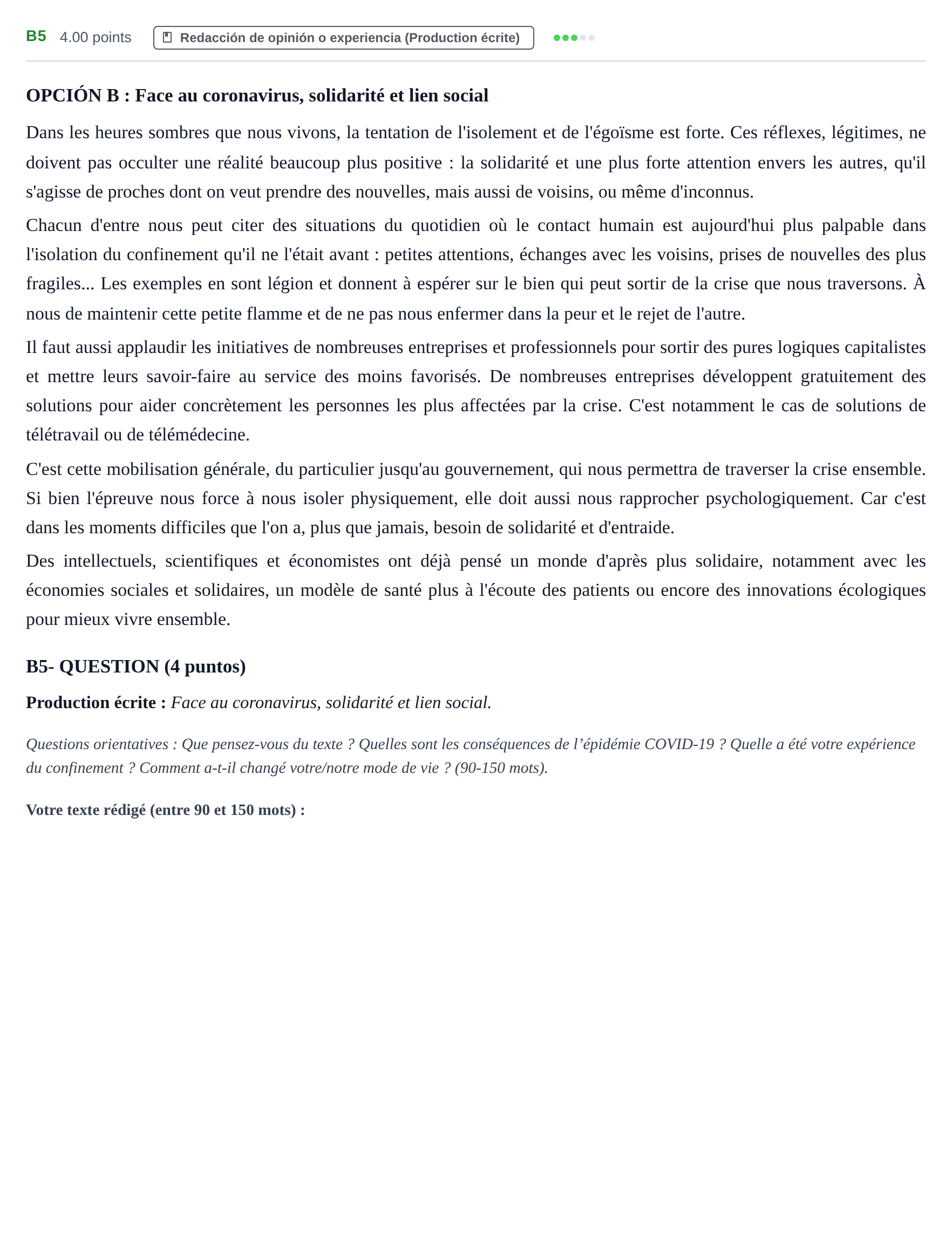 B5 4.00 points Redacción de opinión o experiencia (Production écrite)

OPCIÓN B : Face au coronavirus, solidarité et lien social

Dans les heures sombres que nous vivons, la tentation de l'isolement et de l'égoïsme est forte. Ces réflexes, légitimes, ne doivent pas occulter une réalité beaucoup plus positive : la solidarité et une plus forte attention envers les autres, qu'il s'agisse de proches dont on veut prendre des nouvelles, mais aussi de voisins, ou même d'inconnus.

Chacun d'entre nous peut citer des situations du quotidien où le contact humain est aujourd'hui plus palpable dans l'isolation du confinement qu'il ne l'était avant : petites attentions, échanges avec les voisins, prises de nouvelles des plus fragiles... Les exemples en sont légion et donnent à espérer sur le bien qui peut sortir de la crise que nous traversons. À nous de maintenir cette petite flamme et de ne pas nous enfermer dans la peur et le rejet de l'autre.

Il faut aussi applaudir les initiatives de nombreuses entreprises et professionnels pour sortir des pures logiques capitalistes et mettre leurs savoir-faire au service des moins favorisés. De nombreuses entreprises développent gratuitement des solutions pour aider concrètement les personnes les plus affectées par la crise. C'est notamment le cas de solutions de télétravail ou de télémédecine.

C'est cette mobilisation générale, du particulier jusqu'au gouvernement, qui nous permettra de traverser la crise ensemble. Si bien l'épreuve nous force à nous isoler physiquement, elle doit aussi nous rapprocher psychologiquement. Car c'est dans les moments difficiles que l'on a, plus que jamais, besoin de solidarité et d'entraide.

Des intellectuels, scientifiques et économistes ont déjà pensé un monde d'après plus solidaire, notamment avec les économies sociales et solidaires, un modèle de santé plus à l'écoute des patients ou encore des innovations écologiques pour mieux vivre ensemble.

B5- QUESTION (4 puntos)

Production écrite : Face au coronavirus, solidarité et lien social.

Questions orientatives : Que pensez-vous du texte ? Quelles sont les conséquences de l'épidémie COVID-19 ? Quelle a été votre expérience du confinement ? Comment a-t-il changé votre/notre mode de vie ? (90-150 mots).

Votre texte rédigé (entre 90 et 150 mots) :